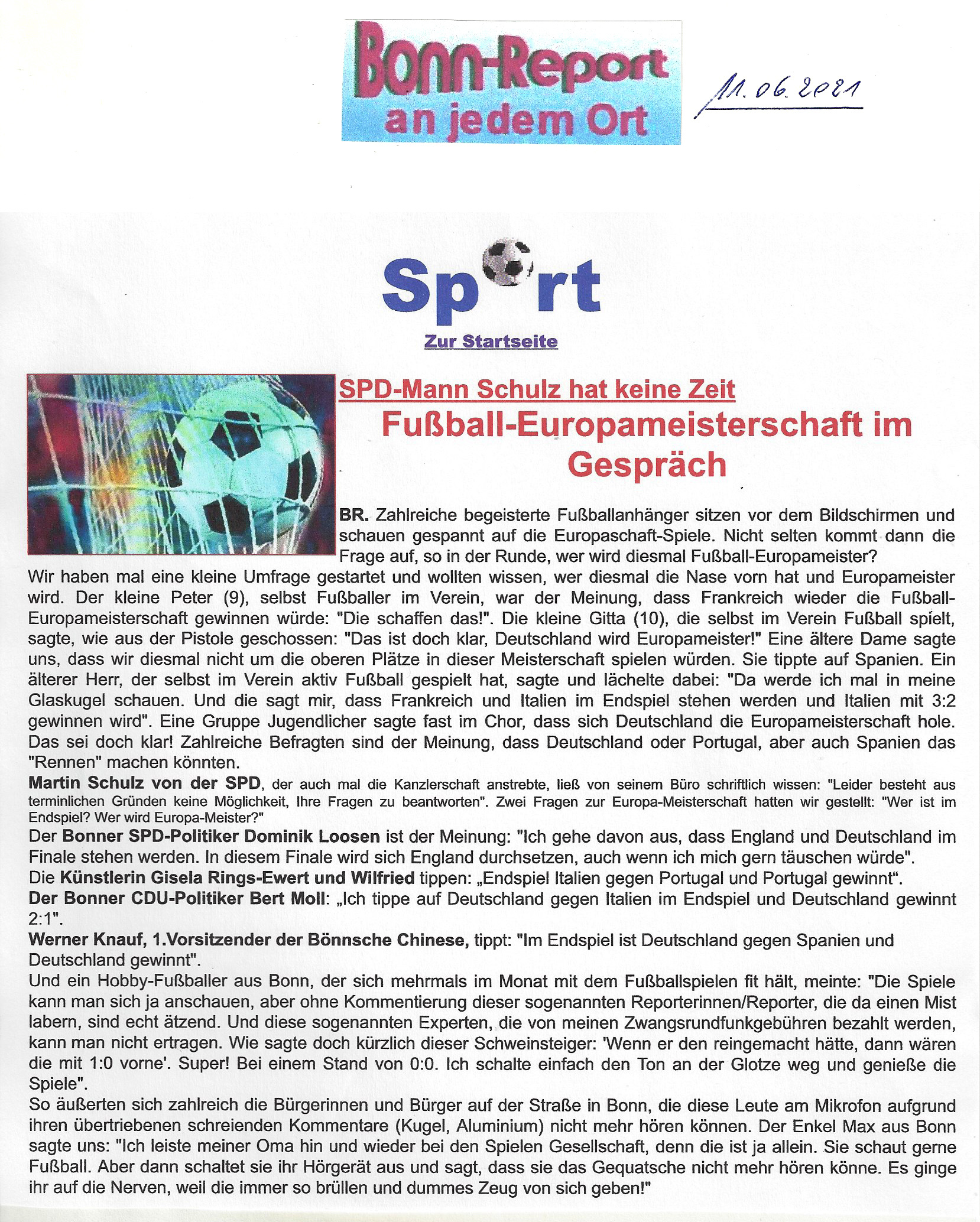 Bonn-Report
an jedem Ort

11.06.2021

Sport

Zur Startseite

SPD-Mann Schulz hat keine Zeit

Fußball-Europameisterschaft im Gespräch

BR. Zahlreiche begeisterte Fußballanhänger sitzen vor dem Bildschirmen und schauen gespannt auf die Europaschaft-Spiele. Nicht selten kommt dann die Frage auf, so in der Runde, wer wird diesmal Fußball-Europameister?
Wir haben mal eine kleine Umfrage gestartet und wollten wissen, wer diesmal die Nase vorn hat und Europameister wird. Der kleine Peter (9), selbst Fußballer im Verein, war der Meinung, dass Frankreich wieder die Fußball-Europameisterschaft gewinnen würde: "Die schaffen das!". Die kleine Gitta (10), die selbst im Verein Fußball spielt, sagte, wie aus der Pistole geschossen: "Das ist doch klar, Deutschland wird Europameister!" Eine ältere Dame sagte uns, dass wir diesmal nicht um die oberen Plätze in dieser Meisterschaft spielen würden. Sie tippte auf Spanien. Ein älterer Herr, der selbst im Verein aktiv Fußball gespielt hat, sagte und lächelte dabei: "Da werde ich mal in meine Glaskugel schauen. Und die sagt mir, dass Frankreich und Italien im Endspiel stehen werden und Italien mit 3:2 gewinnen wird". Eine Gruppe Jugendlicher sagte fast im Chor, dass sich Deutschland die Europameisterschaft hole. Das sei doch klar! Zahlreiche Befragten sind der Meinung, dass Deutschland oder Portugal, aber auch Spanien das "Rennen" machen könnten.
Martin Schulz von der SPD, der auch mal die Kanzlerschaft anstrebte, ließ von seinem Büro schriftlich wissen: "Leider besteht aus terminlichen Gründen keine Möglichkeit, Ihre Fragen zu beantworten". Zwei Fragen zur Europa-Meisterschaft hatten wir gestellt: "Wer ist im Endspiel? Wer wird Europa-Meister?"
Der Bonner SPD-Politiker Dominik Loosen ist der Meinung: "Ich gehe davon aus, dass England und Deutschland im Finale stehen werden. In diesem Finale wird sich England durchsetzen, auch wenn ich mich gern täuschen würde".
Die Künstlerin Gisela Rings-Ewert und Wilfried tippen: „Endspiel Italien gegen Portugal und Portugal gewinnt“.
Der Bonner CDU-Politiker Bert Moll: „Ich tippe auf Deutschland gegen Italien im Endspiel und Deutschland gewinnt 2:1".
Werner Knauf, 1.Vorsitzender der Bönnsche Chinese, tippt: "Im Endspiel ist Deutschland gegen Spanien und Deutschland gewinnt".
Und ein Hobby-Fußballer aus Bonn, der sich mehrmals im Monat mit dem Fußballspielen fit hält, meinte: "Die Spiele kann man sich ja anschauen, aber ohne Kommentierung dieser sogenannten Reporterinnen/Reporter, die da einen Mist labern, sind echt ätzend. Und diese sogenannten Experten, die von meinen Zwangsrundfunkgebühren bezahlt werden, kann man nicht ertragen. Wie sagte doch kürzlich dieser Schweinsteiger: 'Wenn er den reingemacht hätte, dann wären die mit 1:0 vorne'. Super! Bei einem Stand von 0:0. Ich schalte einfach den Ton an der Glotze weg und genieße die Spiele".
So äußerten sich zahlreich die Bürgerinnen und Bürger auf der Straße in Bonn, die diese Leute am Mikrofon aufgrund ihren übertriebenen schreienden Kommentare (Kugel, Aluminium) nicht mehr hören können. Der Enkel Max aus Bonn sagte uns: "Ich leiste meiner Oma hin und wieder bei den Spielen Gesellschaft, denn die ist ja allein. Sie schaut gerne Fußball. Aber dann schaltet sie ihr Hörgerät aus und sagt, dass sie das Gequatsche nicht mehr hören könne. Es ginge ihr auf die Nerven, weil die immer so brüllen und dummes Zeug von sich geben!"